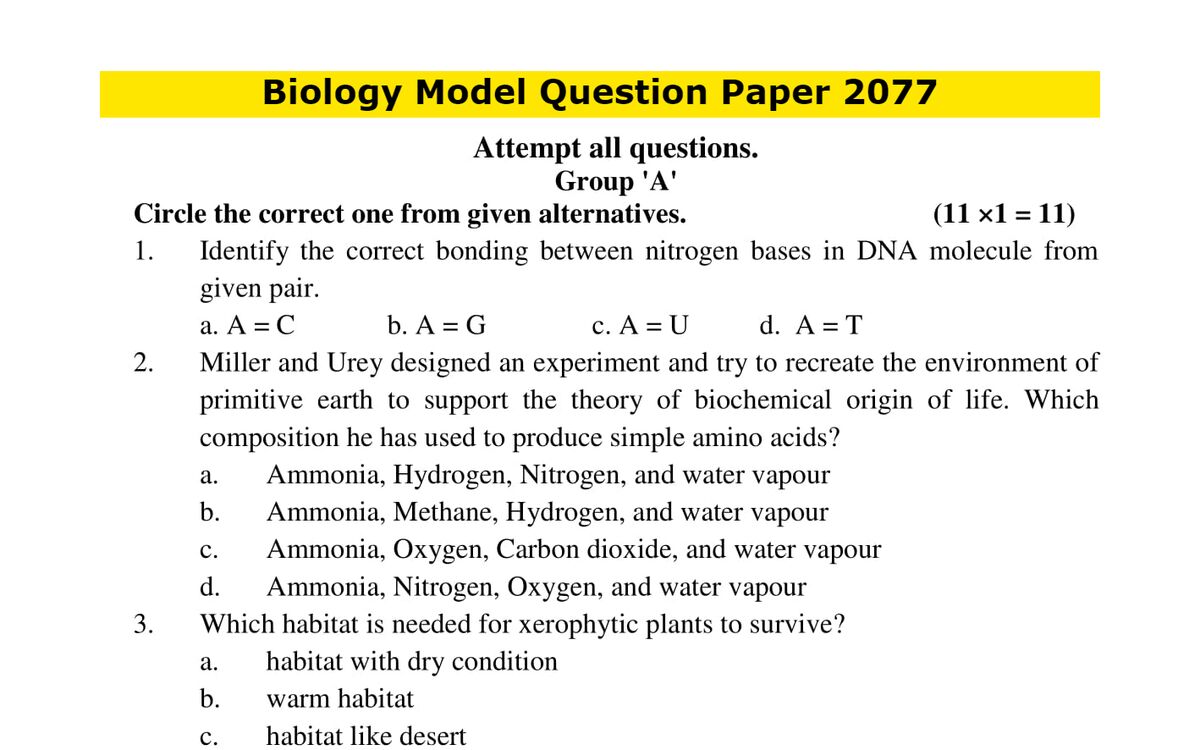 Biology Model Question Paper 2077

Attempt all questions.
Group 'A'

Circle the correct one from given alternatives. (11 ×1 = 11)

1. Identify the correct bonding between nitrogen bases in DNA molecule from given pair.
a. A = C b. A = G c. A = U d. A = T

2. Miller and Urey designed an experiment and try to recreate the environment of primitive earth to support the theory of biochemical origin of life. Which composition he has used to produce simple amino acids?
a. Ammonia, Hydrogen, Nitrogen, and water vapour
b. Ammonia, Methane, Hydrogen, and water vapour
c. Ammonia, Oxygen, Carbon dioxide, and water vapour
d. Ammonia, Nitrogen, Oxygen, and water vapour

3. Which habitat is needed for xerophytic plants to survive?
a. habitat with dry condition
b. warm habitat
c. habitat like desert